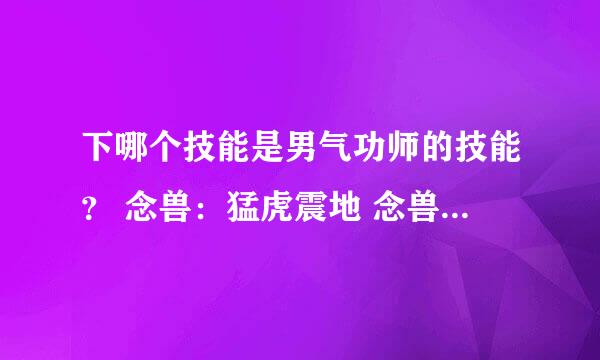 下哪个技能是男气功师的技能？ 念兽：猛虎震地 念兽...